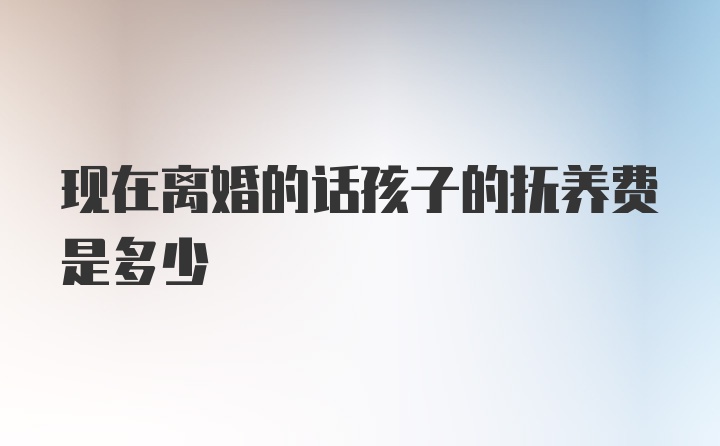 现在离婚的话孩子的抚养费是多少